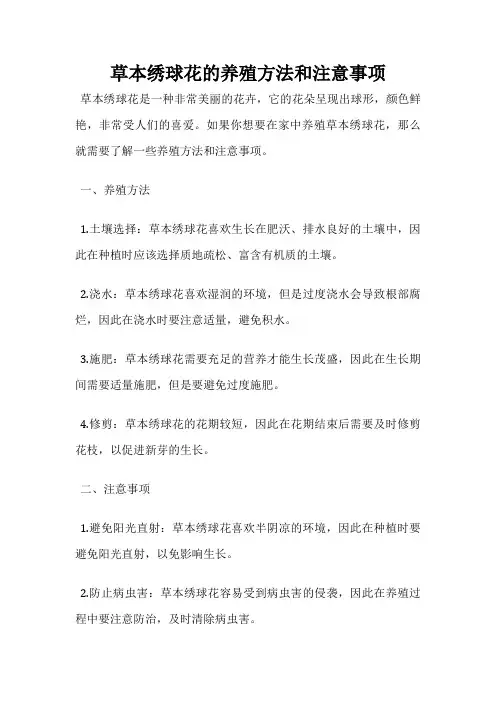 草本绣球花的养殖方法和注意事项

草本绣球花是一种非常美丽的花卉，它的花朵呈现出球形，颜色鲜艳，非常受人们的喜爱。如果你想要在家中养殖草本绣球花，那么就需要了解一些养殖方法和注意事项。

一、养殖方法

1.土壤选择：草本绣球花喜欢生长在肥沃、排水良好的土壤中，因此在种植时应该选择质地疏松、富含有机质的土壤。

2.浇水：草本绣球花喜欢湿润的环境，但是过度浇水会导致根部腐烂，因此在浇水时要注意适量，避免积水。

3.施肥：草本绣球花需要充足的营养才能生长茂盛，因此在生长期间需要适量施肥，但是要避免过度施肥。

4.修剪：草本绣球花的花期较短，因此在花期结束后需要及时修剪花枝，以促进新芽的生长。

二、注意事项

1.避免阳光直射：草本绣球花喜欢半阴凉的环境，因此在种植时要避免阳光直射，以免影响生长。

2.防止病虫害：草本绣球花容易受到病虫害的侵袭，因此在养殖过程中要注意防治，及时清除病虫害。